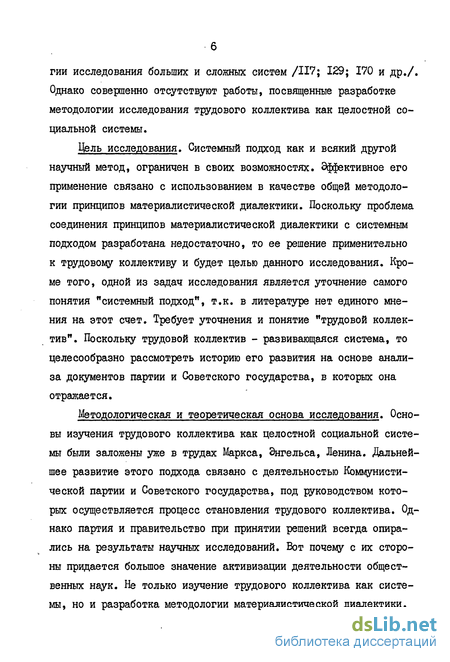 6

гии исследования больших и сложных систем /II7; I29; I70 и др./. Однако совершенно отсутствуют работы, посвященные разработке методологии исследования трудового коллектива как целостной социальной системы.

Цель исследования. Системный подход как и всякий другой научный метод, ограничен в своих возможностях. Эффективное его применение связано с использованием в качестве общей методологии принципов материалистической диалектики. Поскольку проблема соединения принципов материалистической диалектики с системным подходом разработана недостаточно, то ее решение применительно к трудовому коллективу и будет целью данного исследования. Кроме того, одной из задач исследования является уточнение самого понятия "системный подход", т.к. в литературе нет единого мнения на этот счет. Требует уточнения и понятие "трудовой коллектив". Поскольку трудовой коллектив - развивающаяся система, то целесообразно рассмотреть историю его развития на основе анализа документов партии и Советского государства, в которых она отражается.

Методологическая и теоретическая основа исследования. Основы изучения трудового коллектива как целостной социальной системы были заложены уже в трудах Маркса, Энгельса, Ленина. Дальнейшее развитие этого подхода связано с деятельностью Коммунистической партии и Советского государства, под руководством которых осуществляется процесс становления трудового коллектива. Однако партия и правительство при принятии решений всегда опирались на результаты научных исследований. Вот почему с их стороны придается большое значение активизации деятельности общественных наук. Не только изучение трудового коллектива как системы, но и разработка методологии материалистической диалектики.

dsLib.net
библиотека диссертаций